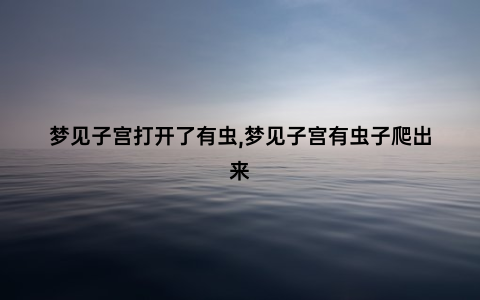 梦见子宫打开了有虫,梦见子宫有虫子爬出来